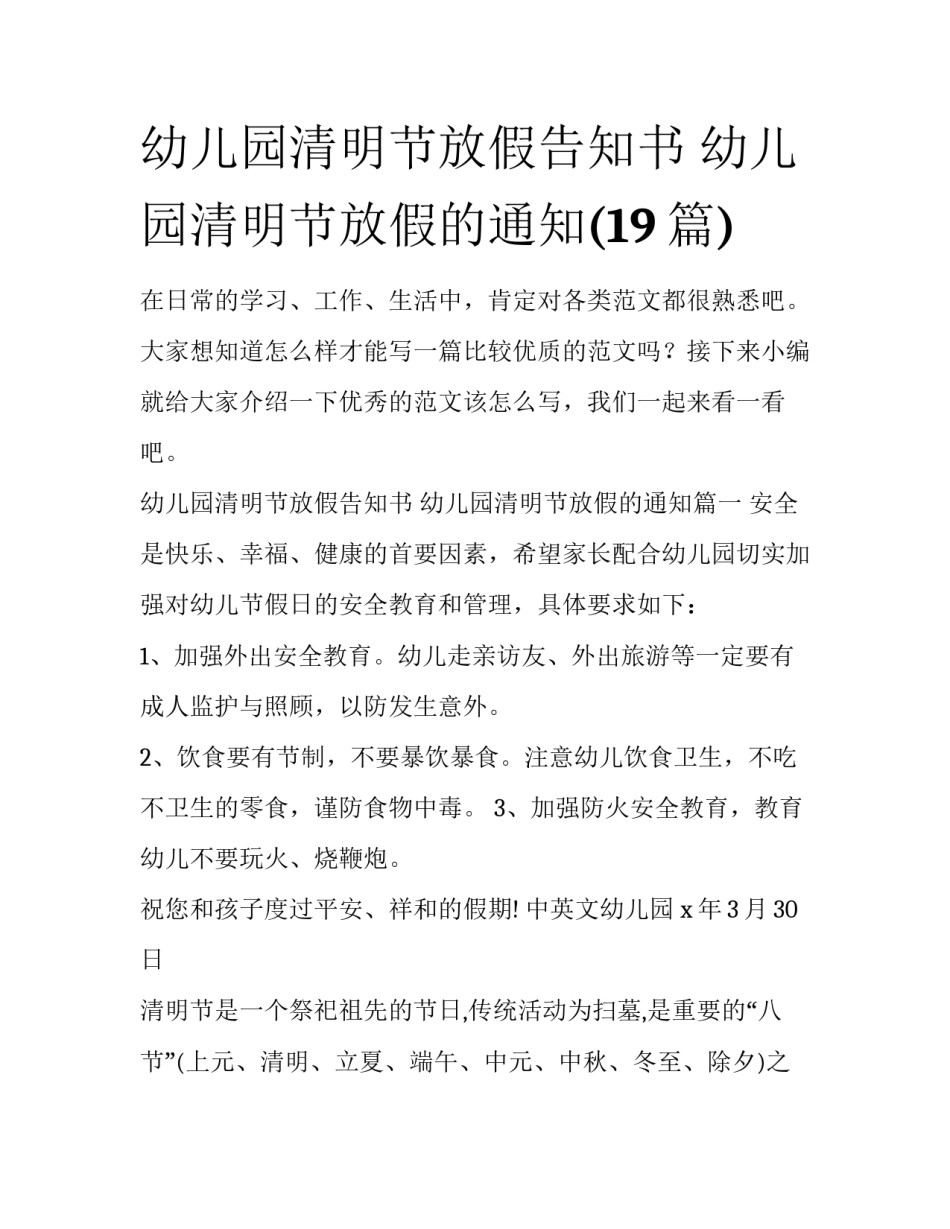 幼儿园清明节放假告知书 幼儿园清明节放假的通知(19 篇)

在日常的学习、工作、生活中，肯定对各类范文都很熟悉吧。大家想知道怎么样才能写一篇比较优质的范文吗？接下来小编就给大家介绍一下优秀的范文该怎么写，我们一起来看一看吧。

幼儿园清明节放假告知书 幼儿园清明节放假的通知篇一 安全是快乐、幸福、健康的首要因素，希望家长配合幼儿园切实加强对幼儿节假日的安全教育和管理，具体要求如下：

1、加强外出安全教育。幼儿走亲访友、外出旅游等一定要有成人监护与照顾，以防发生意外。

2、饮食要有节制，不要暴饮暴食。注意幼儿饮食卫生，不吃不卫生的零食，谨防食物中毒。 3、加强防火安全教育，教育幼儿不要玩火、烧鞭炮。

祝您和孩子度过平安、祥和的假期! 中英文幼儿园 x 年 3 月 30 日

清明节是一个祭祀祖先的节日,传统活动为扫墓,是重要的“八节”(上元、清明、立夏、端午、中元、中秋、冬至、除夕)之